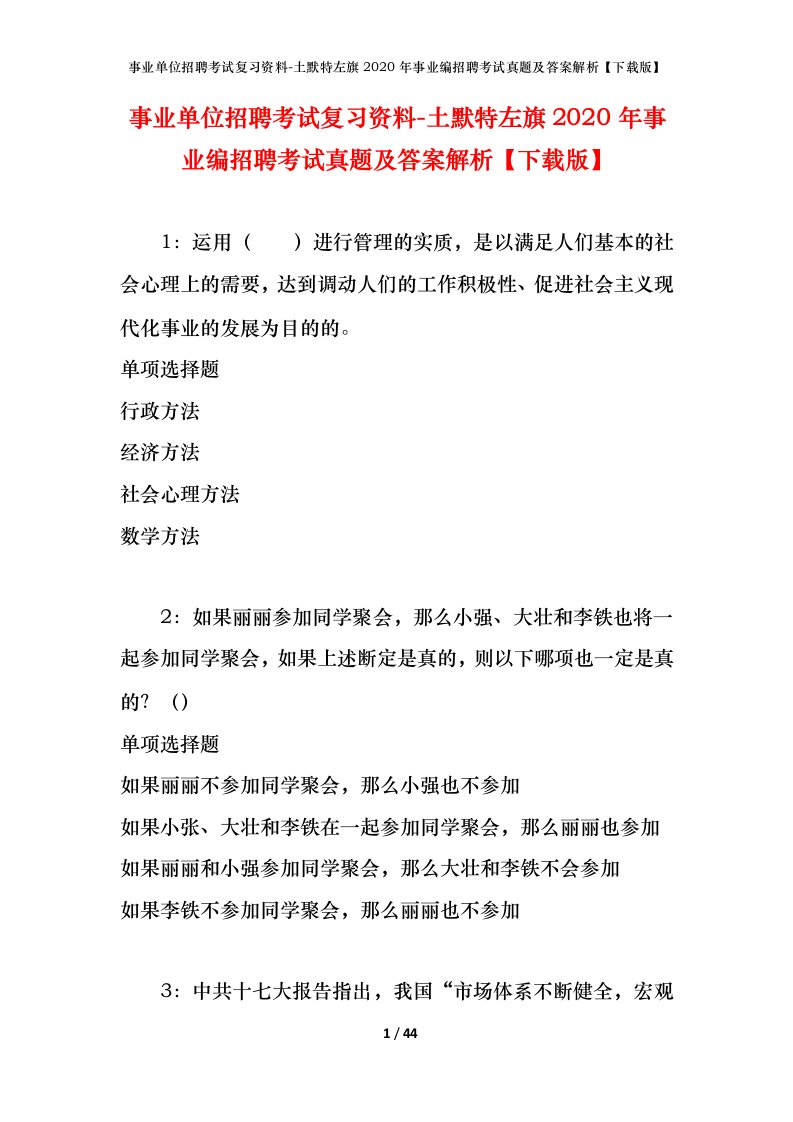 事业单位招聘考试复习资料-土默特左旗 2020 年事业编招聘考试真题及答案解析【下载版】

事业单位招聘考试复习资料-土默特左旗 2020 年事业编招聘考试真题及答案解析【下载版】

1：运用（　　）进行管理的实质，是以满足人们基本的社会心理上的需要，达到调动人们的工作积极性、促进社会主义现代化事业的发展为目的的。
单项选择题
行政方法
经济方法
社会心理方法
数学方法

2：如果丽丽参加同学聚会，那么小强、大壮和李铁也将一起参加同学聚会，如果上述断定是真的，则以下哪项也一定是真的？（）
单项选择题
如果丽丽不参加同学聚会，那么小强也不参加
如果小张、大壮和李铁在一起参加同学聚会，那么丽丽也参加
如果丽丽和小强参加同学聚会，那么大壮和李铁不会参加
如果李铁不参加同学聚会，那么丽丽也不参加

3：中共十七大报告指出，我国“市场体系不断健全，宏观

1 / 44